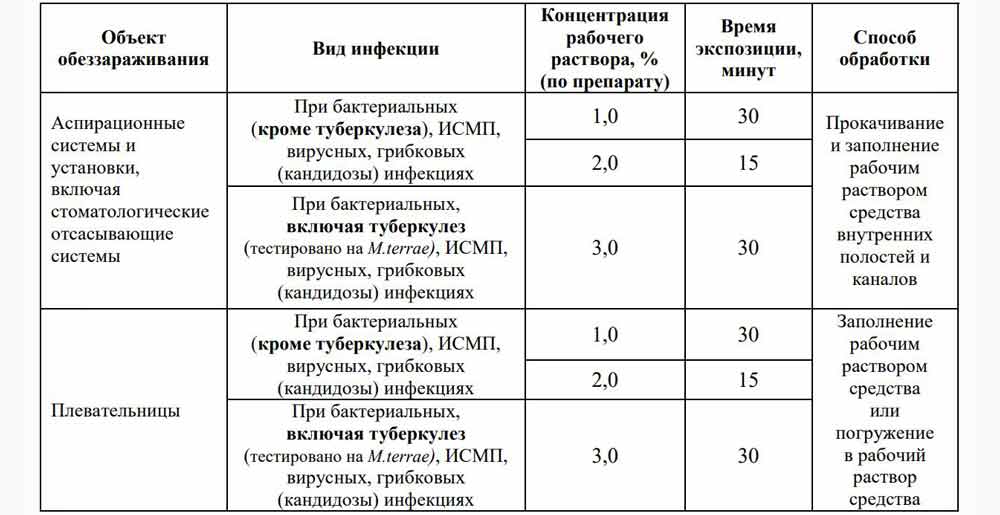 | Объект обеззараживания | Вид инфекции | Концентрация рабочего раствора, % (по препарату) | Время экспозиции, минут | Способ обработки |
|---|---|---|---|---|
| Аспирационные системы и установки, включая стоматологические отсасывающие системы | При бактериальных (кроме туберкулеза), ИСМП, вирусных, грибковых (кандидозы) инфекциях | 1,0 | 30 | Прокачивание и заполнение рабочим раствором средства внутренних полостей и каналов |
| | | 2,0 | 15 | |
| | При бактериальных, включая туберкулез (тестировано на M.terrae), ИСМП, вирусных, грибковых (кандидозы) инфекциях | 3,0 | 30 | |
| Плевательницы | При бактериальных (кроме туберкулеза), ИСМП, вирусных, грибковых (кандидозы) инфекциях | 1,0 | 30 | Заполнение рабочим раствором средства или погружение в рабочий раствор средства |
| | | 2,0 | 15 | |
| | При бактериальных, включая туберкулез (тестировано на M.terrae), ИСМП, вирусных, грибковых (кандидозы) инфекциях | 3,0 | 30 | |